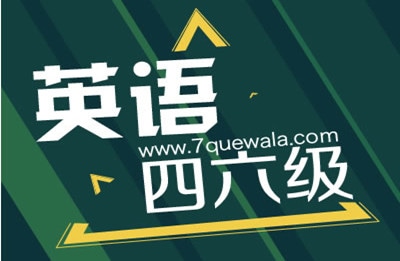 英语
www.7quewala.com
四六级